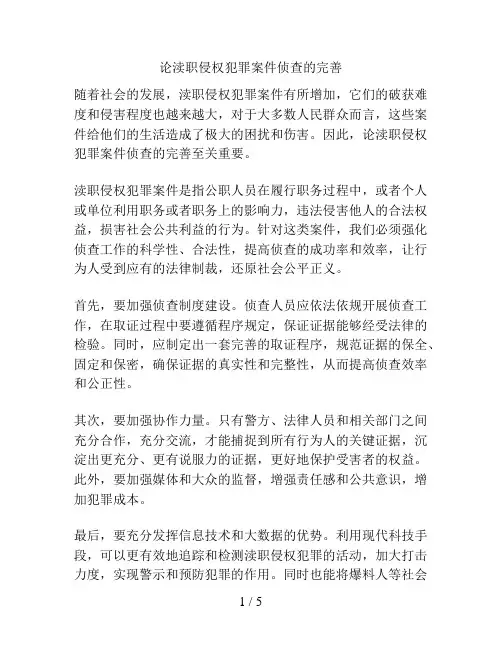 论渎职侵权犯罪案件侦查的完善

随着社会的发展，渎职侵权犯罪案件有所增加，它们的破获难度和侵害程度也越来越大，对于大多数人民群众而言，这些案件给他们的生活造成了极大的困扰和伤害。因此，论渎职侵权犯罪案件侦查的完善至关重要。

渎职侵权犯罪案件是指公职人员在履行职务过程中，或者个人或单位利用职务或者职务上的影响力，违法侵害他人的合法权益，损害社会公共利益的行为。针对这类案件，我们必须强化侦查工作的科学性、合法性，提高侦查的成功率和效率，让行为人受到应有的法律制裁，还原社会公平正义。

首先，要加强侦查制度建设。侦查人员应依法依规开展侦查工作，在取证过程中要遵循程序规定，保证证据能够经受法律的检验。同时，应制定出一套完善的取证程序，规范证据的保全、固定和保密，确保证据的真实性和完整性，从而提高侦查效率和公正性。

其次，要加强协作力量。只有警方、法律人员和相关部门之间充分合作，充分交流，才能捕捉到所有行为人的关键证据，沉淀出更充分、更有说服力的证据，更好地保护受害者的权益。此外，要加强媒体和大众的监督，增强责任感和公共意识，增加犯罪成本。

最后，要充分发挥信息技术和大数据的优势。利用现代科技手段，可以更有效地追踪和检测渎职侵权犯罪的活动，加大打击力度，实现警示和预防犯罪的作用。同时也能将爆料人等社会

1 / 5